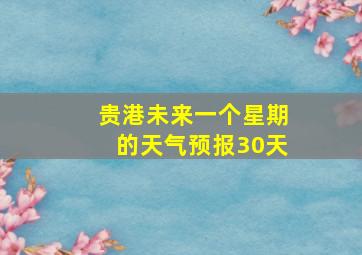 贵港未来一个星期的天气预报30天